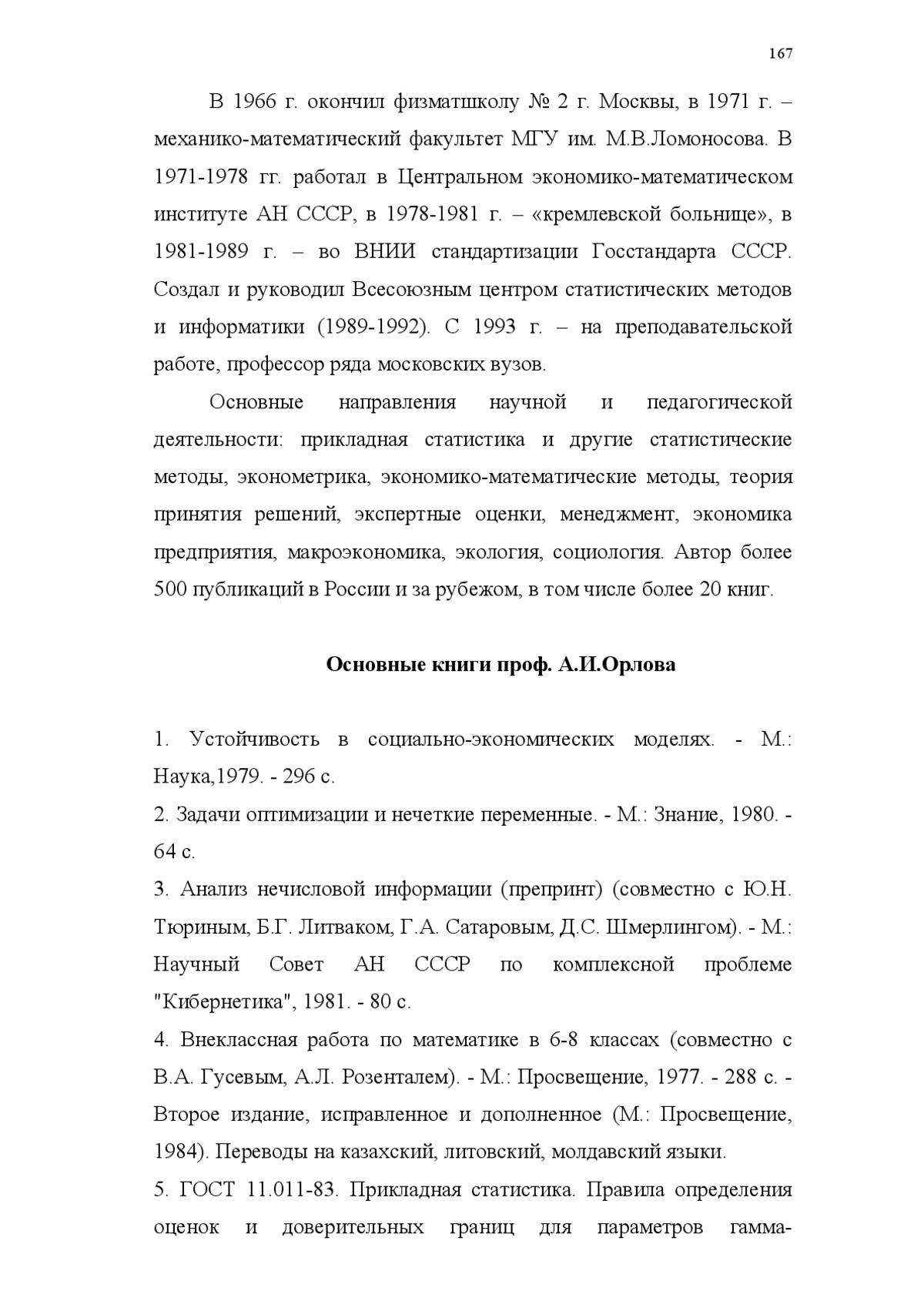 167

В 1966 г. окончил физматшколу № 2 г. Москвы, в 1971 г. – механико-математический факультет МГУ им. М.В.Ломоносова. В 1971-1978 гг. работал в Центральном экономико-математическом институте АН СССР, в 1978-1981 г. – «кремлевской больнице», в 1981-1989 г. – во ВНИИ стандартизации Госстандарта СССР. Создал и руководил Всесоюзным центром статистических методов и информатики (1989-1992). С 1993 г. – на преподавательской работе, профессор ряда московских вузов.

Основные направления научной и педагогической деятельности: прикладная статистика и другие статистические методы, эконометрика, экономико-математические методы, теория принятия решений, экспертные оценки, менеджмент, экономика предприятия, макроэкономика, экология, социология. Автор более 500 публикаций в России и за рубежом, в том числе более 20 книг.

Основные книги проф. А.И.Орлова

1. Устойчивость в социально-экономических моделях. - М.: Наука,1979. - 296 с.
2. Задачи оптимизации и нечеткие переменные. - М.: Знание, 1980. - 64 с.
3. Анализ нечисловой информации (препринт) (совместно с Ю.Н. Тюриным, Б.Г. Литваком, Г.А. Сатаровым, Д.С. Шмерлингом). - М.: Научный Совет АН СССР по комплексной проблеме "Кибернетика", 1981. - 80 с.
4. Внеклассная работа по математике в 6-8 классах (совместно с В.А. Гусевым, А.Л. Розенталем). - М.: Просвещение, 1977. - 288 с. - Второе издание, исправленное и дополненное (М.: Просвещение, 1984). Переводы на казахский, литовский, молдавский языки.
5. ГОСТ 11.011-83. Прикладная статистика. Правила определения оценок и доверительных границ для параметров гамма-